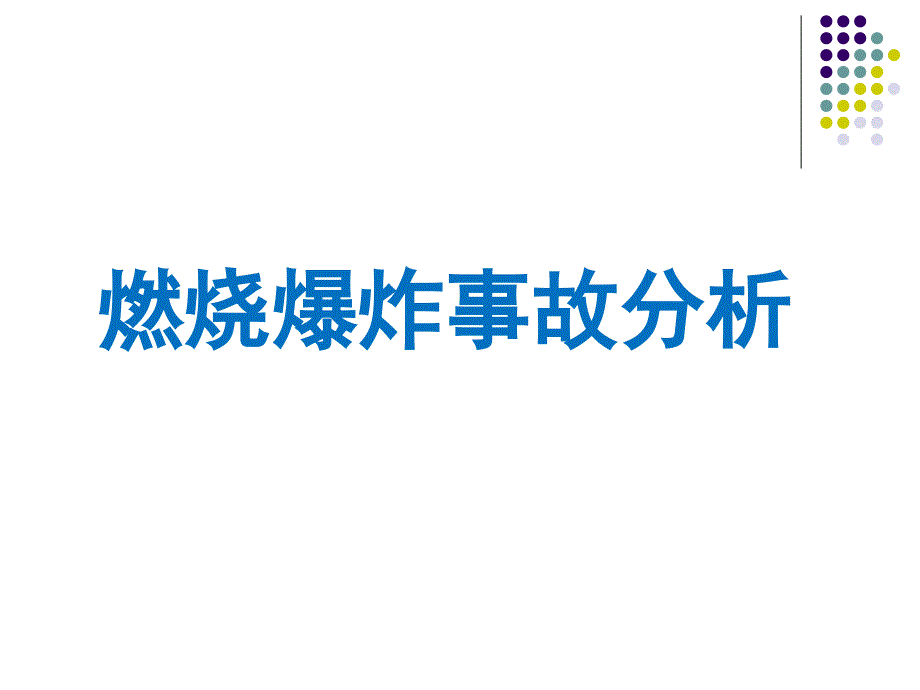 燃烧爆炸事故分析